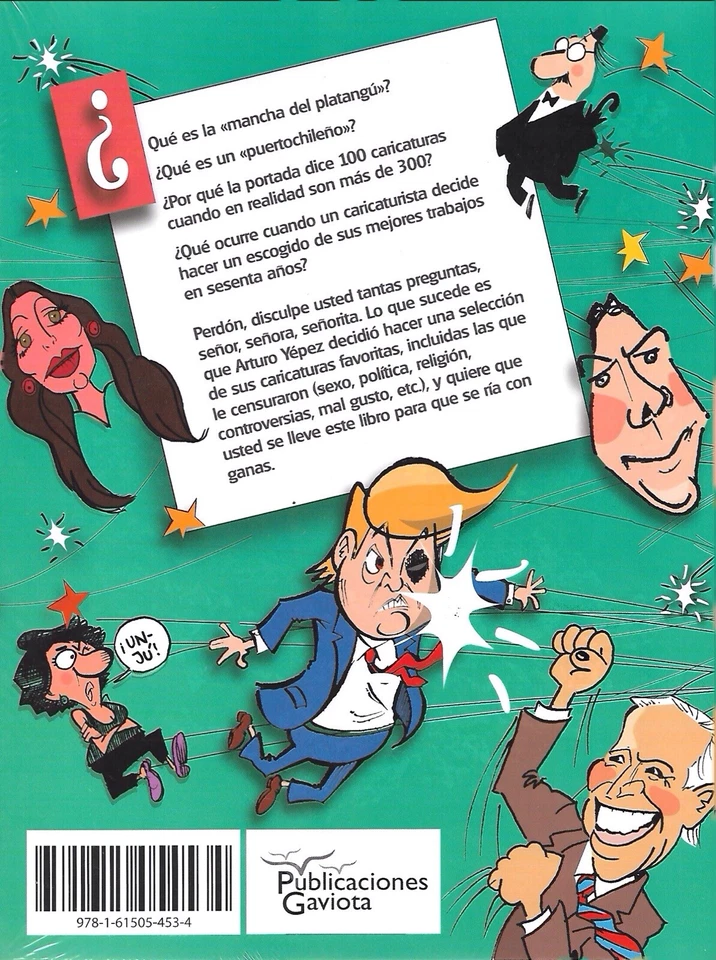 ¿Qué es la «mancha del platangú»?

¿Qué es un «puertochileño»?

¿Por qué la portada dice 100 caricaturas cuando en realidad son más de 300?

¿Qué ocurre cuando un caricaturista decide hacer un escogido de sus mejores trabajos en sesenta años?

Perdón, disculpe usted tantas preguntas, señor, señora, señorita. Lo que sucede es que Arturo Yépez decidió hacer una selección de sus caricaturas favoritas, incluidas las que le censuraron (sexo, política, religión, controversias, mal gusto, etc.), y quiere que usted se lleve este libro para que se ría con ganas.

¡UN-JU!

978-1-61505-453-4

Publicaciones Gaviota